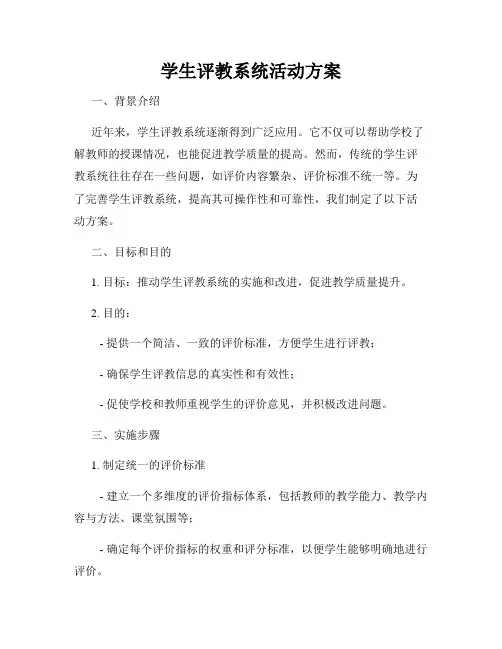 学生评教系统活动方案

一、背景介绍

近年来，学生评教系统逐渐得到广泛应用。它不仅可以帮助学校了解教师的授课情况，也能促进教学质量的提高。然而，传统的学生评教系统往往存在一些问题，如评价内容繁杂、评价标准不统一等。为了完善学生评教系统，提高其可操作性和可靠性，我们制定了以下活动方案。

二、目标和目的

1. 目标：推动学生评教系统的实施和改进，促进教学质量提升。

2. 目的：

- 提供一个简洁、一致的评价标准，方便学生进行评教；

- 确保学生评教信息的真实性和有效性；

- 促使学校和教师重视学生的评价意见，并积极改进问题。

三、实施步骤

1. 制定统一的评价标准

- 建立一个多维度的评价指标体系，包括教师的教学能力、教学内容与方法、课堂氛围等；

- 确定每个评价指标的权重和评分标准，以便学生能够明确地进行评价。